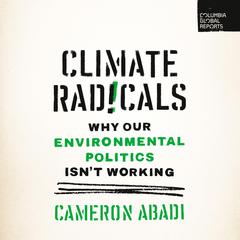 COLUMBIA GLOBAL REPORTS

CLIMATE RAD!CALS

WHY OUR ENVIRONMENTAL POLITICS ISN'T WORKING

CAMERON ABADI